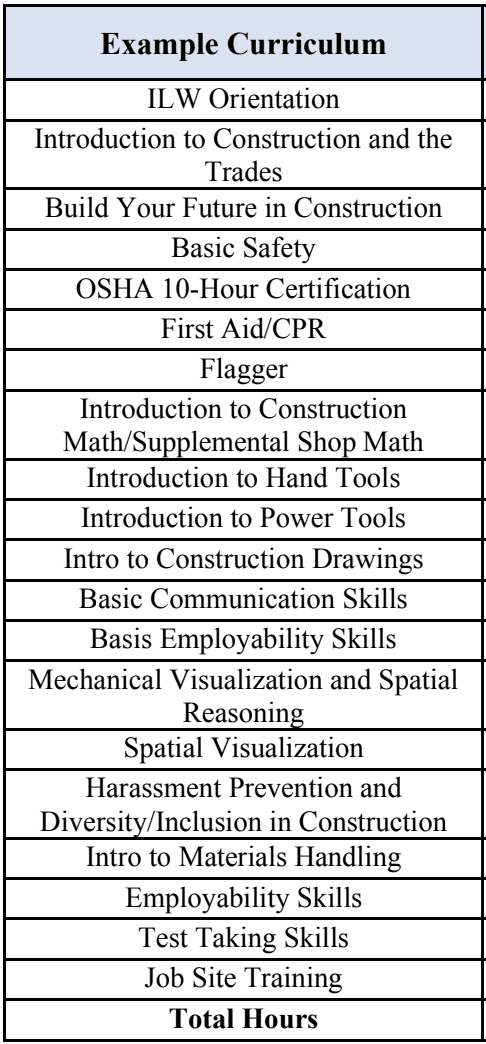 | Example Curriculum |
|---|
| ILW Orientation |
| Introduction to Construction and the Trades |
| Build Your Future in Construction |
| Basic Safety |
| OSHA 10-Hour Certification |
| First Aid/CPR |
| Flagger |
| Introduction to Construction Math/Supplemental Shop Math |
| Introduction to Hand Tools |
| Introduction to Power Tools |
| Intro to Construction Drawings |
| Basic Communication Skills |
| Basis Employability Skills |
| Mechanical Visualization and Spatial Reasoning |
| Spatial Visualization |
| Harassment Prevention and Diversity/Inclusion in Construction |
| Intro to Materials Handling |
| Employability Skills |
| Test Taking Skills |
| Job Site Training |
| **Total Hours** |